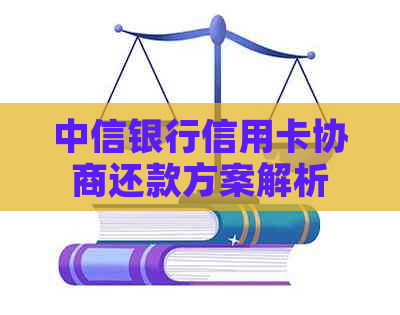 中信银行信用卡协商还款方案解析